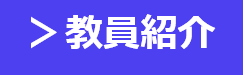 > 教員紹介